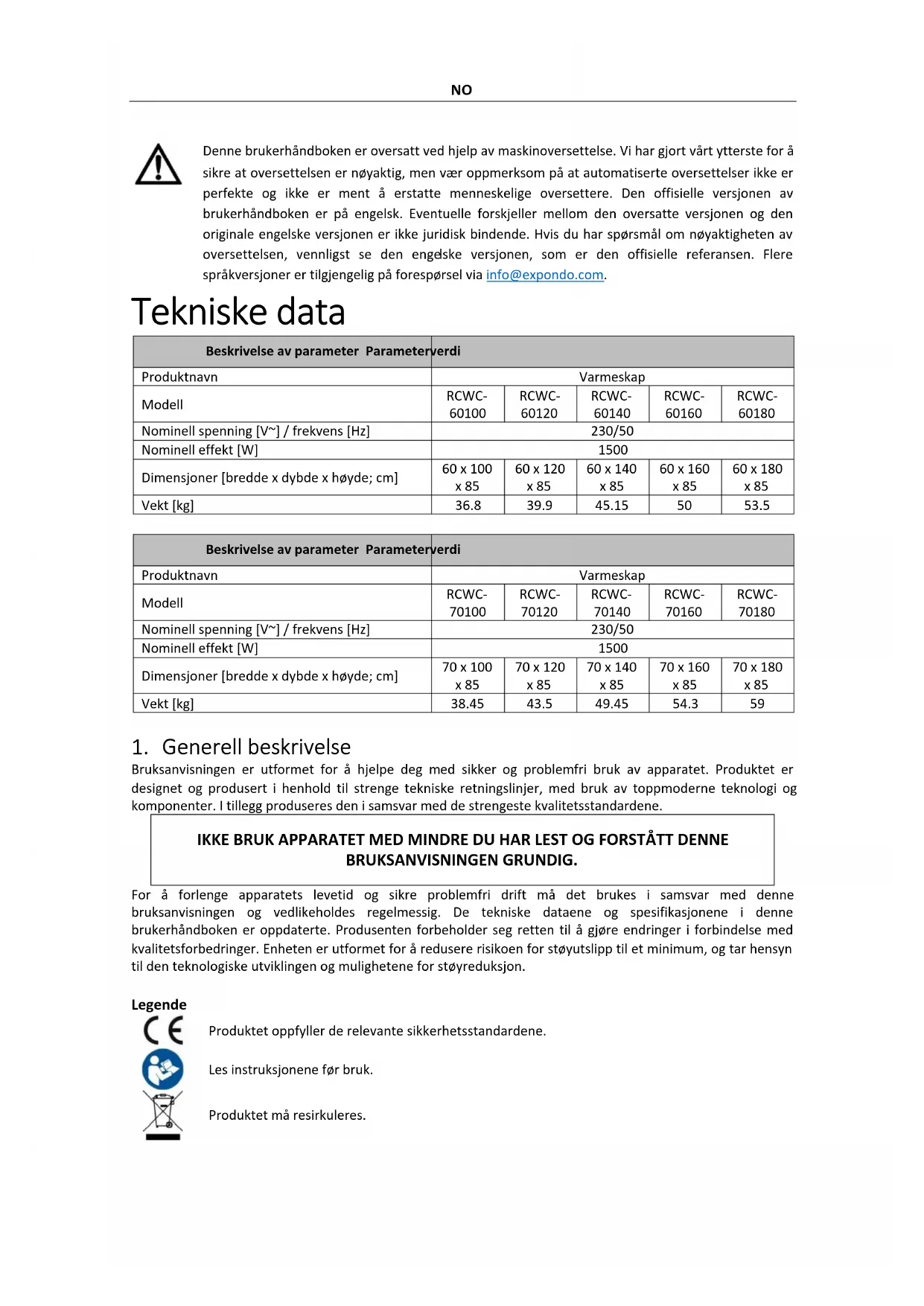 NO

Denne brukerhåndboken er oversatt ved hjelp av maskinoversettelse. Vi har gjort vårt ytterste for å sikre at oversettelsen er nøyaktig, men vær oppmerksom på at automatiserte oversettelser ikke er perfekte og ikke er ment å erstatte menneskelige oversettere. Den offisielle versjonen av brukerhåndboken er på engelsk. Eventuelle forskjeller mellom den oversatte versjonen og den originale engelske versjonen er ikke juridisk bindende. Hvis du har spørsmål om nøyaktigheten av oversettelsen, vennligst se den engelske versjonen, som er den offisielle referansen. Flere språkversjoner er tilgjengelig på forespørsel via info@expondo.com.

Tekniske data

| Beskrivelse av parameter | Parameterverdi | | | | |
|---|---|---|---|---|---|
| Produktnavn | Varmeskap | | | | |
| Modell | RCWC-60100 | RCWC-60120 | RCWC-60140 | RCWC-60160 | RCWC-60180 |
| Nominell spenning [V~] / frekvens [Hz] | 230/50 | | | | |
| Nominell effekt [W] | 1500 | | | | |
| Dimensjoner [bredde x dybde x høyde; cm] | 60 x 100 x 85 | 60 x 120 x 85 | 60 x 140 x 85 | 60 x 160 x 85 | 60 x 180 x 85 |
| Vekt [kg] | 36.8 | 39.9 | 45.15 | 50 | 53.5 |

| Beskrivelse av parameter | Parameterverdi | | | | |
|---|---|---|---|---|---|
| Produktnavn | Varmeskap | | | | |
| Modell | RCWC-70100 | RCWC-70120 | RCWC-70140 | RCWC-70160 | RCWC-70180 |
| Nominell spenning [V~] / frekvens [Hz] | 230/50 | | | | |
| Nominell effekt [W] | 1500 | | | | |
| Dimensjoner [bredde x dybde x høyde; cm] | 70 x 100 x 85 | 70 x 120 x 85 | 70 x 140 x 85 | 70 x 160 x 85 | 70 x 180 x 85 |
| Vekt [kg] | 38.45 | 43.5 | 49.45 | 54.3 | 59 |

1. Generell beskrivelse
Bruksanvisningen er utformet for å hjelpe deg med sikker og problemfri bruk av apparatet. Produktet er designet og produsert i henhold til strenge tekniske retningslinjer, med bruk av toppmoderne teknologi og komponenter. I tillegg produseres den i samsvar med de strengeste kvalitetsstandardene.

IKKE BRUK APPARATET MED MINDRE DU HAR LEST OG FORSTÅTT DENNE BRUKSANVISNINGEN GRUNDIG.

For å forlenge apparatets levetid og sikre problemfri drift må det brukes i samsvar med denne bruksanvisningen og vedlikeholdes regelmessig. De tekniske dataene og spesifikasjonene i denne brukerhåndboken er oppdaterte. Produsenten forbeholder seg retten til å gjøre endringer i forbindelse med kvalitetsforbedringer. Enheten er utformet for å redusere risikoen for støyutslipp til et minimum, og tar hensyn til den teknologiske utviklingen og mulighetene for støyreduksjon.

Legende
Produktet oppfyller de relevante sikkerhetsstandardene.
Les instruksjonene før bruk.
Produktet må resirkuleres.